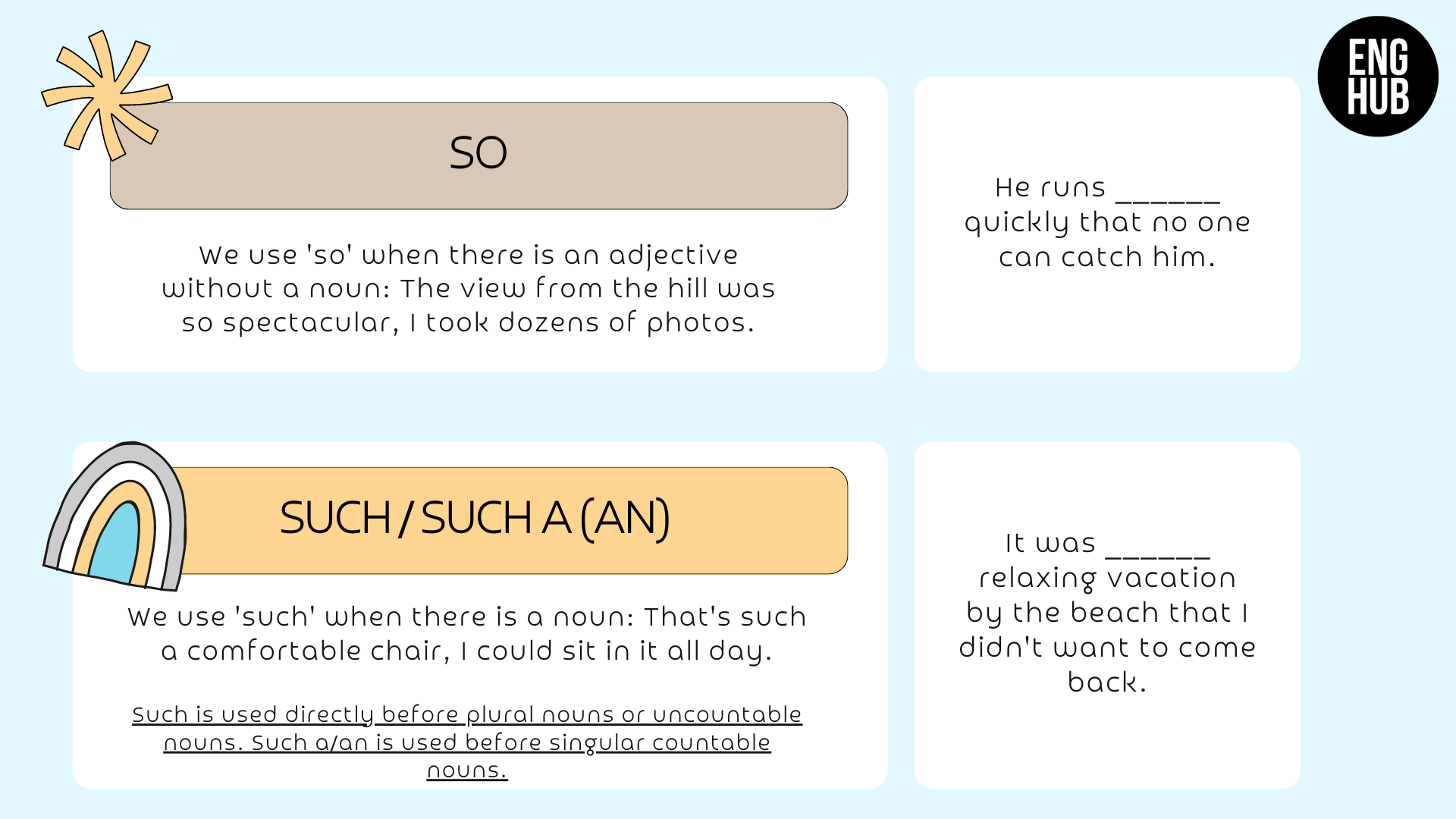 ENG HUB

SO

We use 'so' when there is an adjective without a noun: The view from the hill was so spectacular, I took dozens of photos.

He runs ____ quickly that no one can catch him.

SUCH / SUCH A (AN)

We use 'such' when there is a noun: That's such a comfortable chair, I could sit in it all day.

Such is used directly before plural nouns or uncountable nouns. Such a/an is used before singular countable nouns.

It was ____ relaxing vacation by the beach that I didn't want to come back.